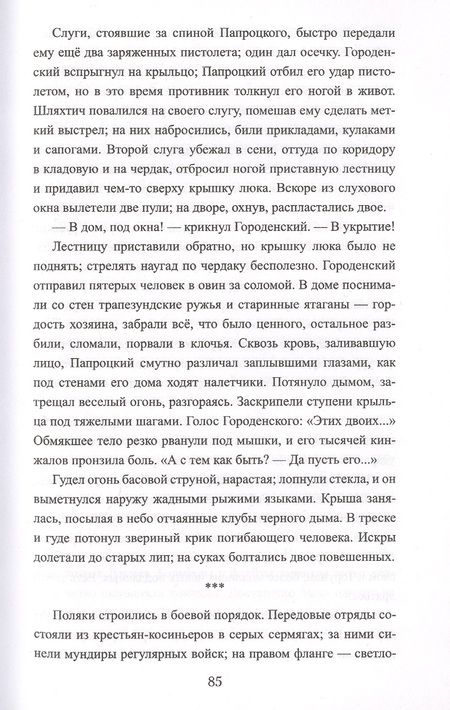 Слуги, стоявшие за спиной Папроцкого, быстро передали ему ещё два заряженных пистолета; один дал осечку. Городенский вспрыгнул на крыльцо; Папроцкий отбил его удар пистолетом, но в это время противник толкнул его ногой в живот. Шляхтич повалился на своего слугу, помешав ему сделать меткий выстрел; на них набросились, били прикладами, кулаками и сапогами. Второй слуга убежал в сени, оттуда по коридору в кладовую и на чердак, отбросил ногой приставную лестницу и придавил чем-то сверху крышку люка. Вскоре из слухового окна вылетели две пули; на дворе, охнув, распластались двое.

— В дом, под окна! — крикнул Городенский. — В укрытие!

Лестницу приставили обратно, но крышку люка было не поднять; стрелять наугад по чердаку бесполезно. Городенский отправил пятерых человек в овин за соломой. В доме поснимали со стен трапезундские ружья и старинные ятаганы — гордость хозяина, забрали всё, что было ценного, остальное разбили, сломали, порвали в клочья. Сквозь кровь, заливавшую лицо, Папроцкий смутно различал заплывшими глазами, как под стенами его дома ходят налетчики. Потянуло дымом, затрещал веселый огонь, разгораясь. Заскрипели ступени крыльца под тяжелыми шагами. Голос Городенского: «Этих двоих...» Обмякшее тело резко рванули под мышки, и его тысячей кинжалов пронзила боль. «А с тем как быть? — Да пусть его...»

Гудел огонь басовой струной, нарастая; лопнули стекла, и он выметнулся наружу жадными рыжими языками. Крыша занялась, посылая в небо отчаянные клубы черного дыма. В треске и гуде потонул звериный крик погибающего человека. Искры долетали до старых лип; на суках болтались двое повешенных.

***

Поляки строились в боевой порядок. Передовые отряды состояли из крестьян-косиньеров в серых сермягах; за ними синели мундиры регулярных войск; на правом фланге — светло-

85